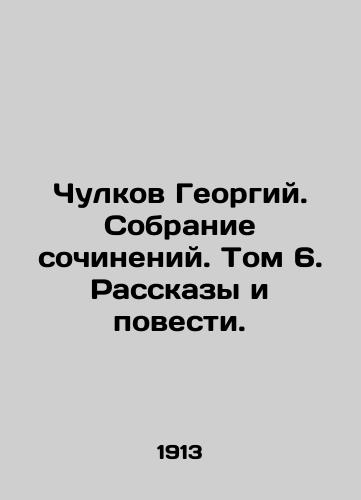 Чулков Георгий. Собрание сочинений. Том 6. Рассказы и повести.

1913